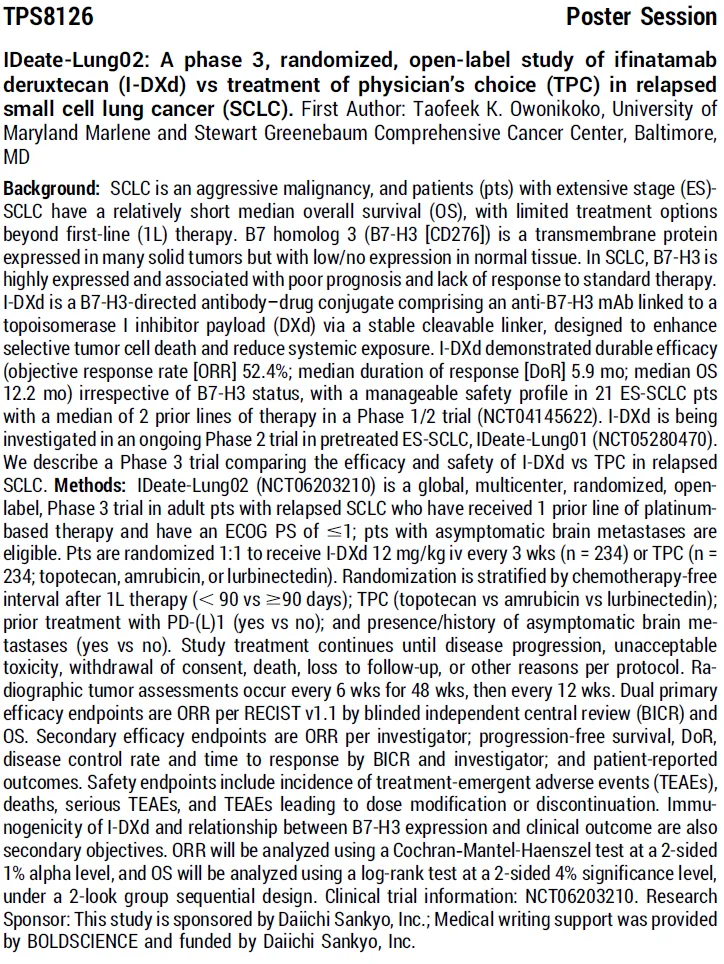 TPS8126 Poster Session

IDeate-Lung02: A phase 3, randomized, open-label study of ifinatamab deruxtecan (I-DXd) vs treatment of physician's choice (TPC) in relapsed small cell lung cancer (SCLC). First Author: Taofeek K. Owonikoko, University of Maryland Marlene and Stewart Greenebaum Comprehensive Cancer Center, Baltimore, MD

Background: SCLC is an aggressive malignancy, and patients (pts) with extensive stage (ES)-SCLC have a relatively short median overall survival (OS), with limited treatment options beyond first-line (1L) therapy. B7 homolog 3 (B7-H3 [CD276]) is a transmembrane protein expressed in many solid tumors but with low/no expression in normal tissue. In SCLC, B7-H3 is highly expressed and associated with poor prognosis and lack of response to standard therapy. I-DXd is a B7-H3-directed antibody–drug conjugate comprising an anti-B7-H3 mAb linked to a topoisomerase I inhibitor payload (DXd) via a stable cleavable linker, designed to enhance selective tumor cell death and reduce systemic exposure. I-DXd demonstrated durable efficacy (objective response rate [ORR] 52.4%; median duration of response [DoR] 5.9 mo; median OS 12.2 mo) irrespective of B7-H3 status, with a manageable safety profile in 21 ES-SCLC pts with a median of 2 prior lines of therapy in a Phase 1/2 trial (NCT04145622). I-DXd is being investigated in an ongoing Phase 2 trial in pretreated ES-SCLC, IDeate-Lung01 (NCT05280470). We describe a Phase 3 trial comparing the efficacy and safety of I-DXd vs TPC in relapsed SCLC. Methods: IDeate-Lung02 (NCT06203210) is a global, multicenter, randomized, open-label, Phase 3 trial in adult pts with relapsed SCLC who have received 1 prior line of platinum-based therapy and have an ECOG PS of $\leq$1; pts with asymptomatic brain metastases are eligible. Pts are randomized 1:1 to receive I-DXd 12 mg/kg iv every 3 wks (n = 234) or TPC (n = 234; topotecan, amrubicin, or lurbinectedin). Randomization is stratified by chemotherapy-free interval after 1L therapy ($<$ 90 vs $\geq$90 days); TPC (topotecan vs amrubicin vs lurbinectedin); prior treatment with PD-(L)1 (yes vs no); and presence/history of asymptomatic brain metastases (yes vs no). Study treatment continues until disease progression, unacceptable toxicity, withdrawal of consent, death, loss to follow-up, or other reasons per protocol. Radiographic tumor assessments occur every 6 wks for 48 wks, then every 12 wks. Dual primary efficacy endpoints are ORR per RECIST v1.1 by blinded independent central review (BICR) and OS. Secondary efficacy endpoints are ORR per investigator; progression-free survival, DoR, disease control rate and time to response by BICR and investigator; and patient-reported outcomes. Safety endpoints include incidence of treatment-emergent adverse events (TEAEs), deaths, serious TEAEs, and TEAEs leading to dose modification or discontinuation. Immunogenicity of I-DXd and relationship between B7-H3 expression and clinical outcome are also secondary objectives. ORR will be analyzed using a Cochran-Mantel-Haenszel test at a 2-sided 1% alpha level, and OS will be analyzed using a log-rank test at a 2-sided 4% significance level, under a 2-look group sequential design. Clinical trial information: NCT06203210. Research Sponsor: This study is sponsored by Daiichi Sankyo, Inc.; Medical writing support was provided by BOLDSCIENCE and funded by Daiichi Sankyo, Inc.